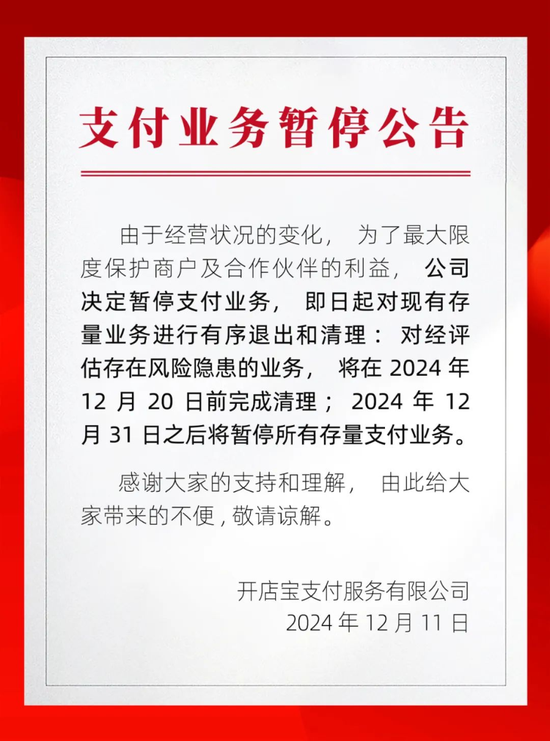 支付业务暂停公告

由于经营状况的变化，为了最大限度保护商户及合作伙伴的利益，公司决定暂停支付业务，即日起对现有存量业务进行有序退出和清理：对经评估存在风险隐患的业务，将在 2024 年 12 月 20 日前完成清理；2024 年 12 月 31 日之后将暂停所有存量支付业务。

感谢大家的支持和理解，由此给大家带来的不便，敬请谅解。

开店宝支付服务有限公司
2024 年 12 月 11 日